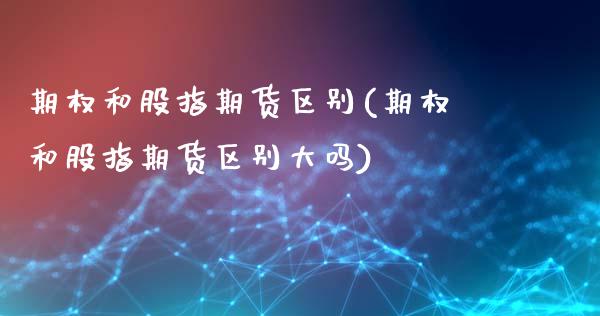 期权和股指期货区别(期权和股指期货区别大吗)